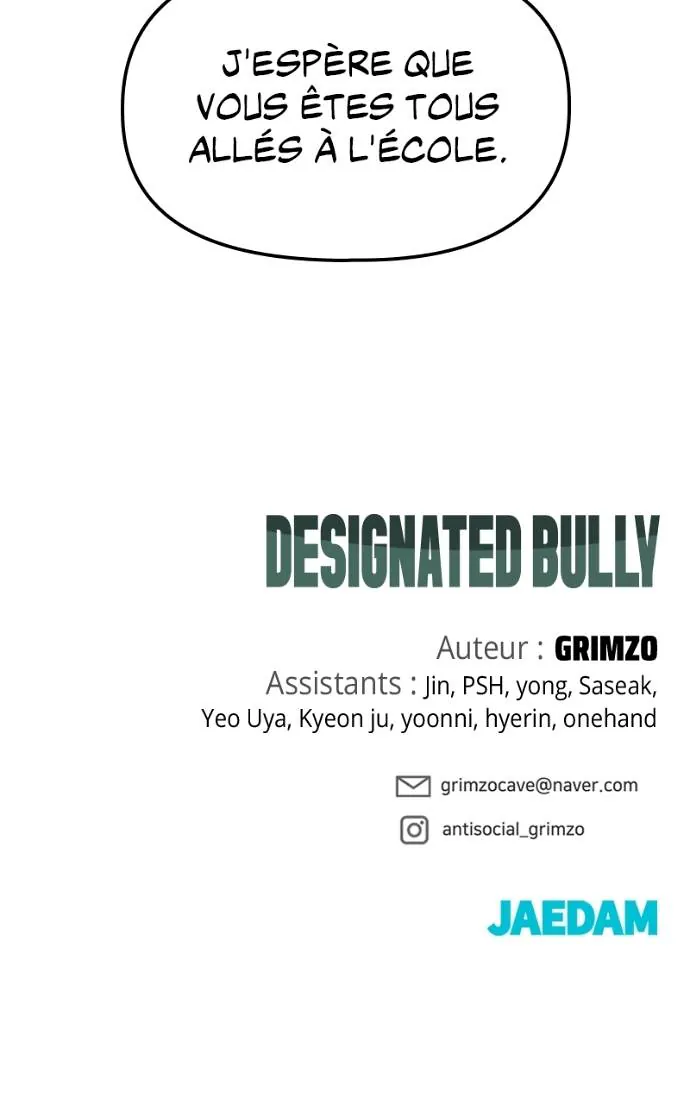 J'ESPÈRE QUE VOUS ÊTES TOUS ALLÉS À L'ÉCOLE.

DESIGNATED BULLY

Auteur : GRIMZO
Assistants : Jin, PSH, yong, Saseak, Yeo Uya, Kyeon ju, yoonni, hyerin, onehand

grimzocave@naver.com
antisocial_grimzo

JAEDAM